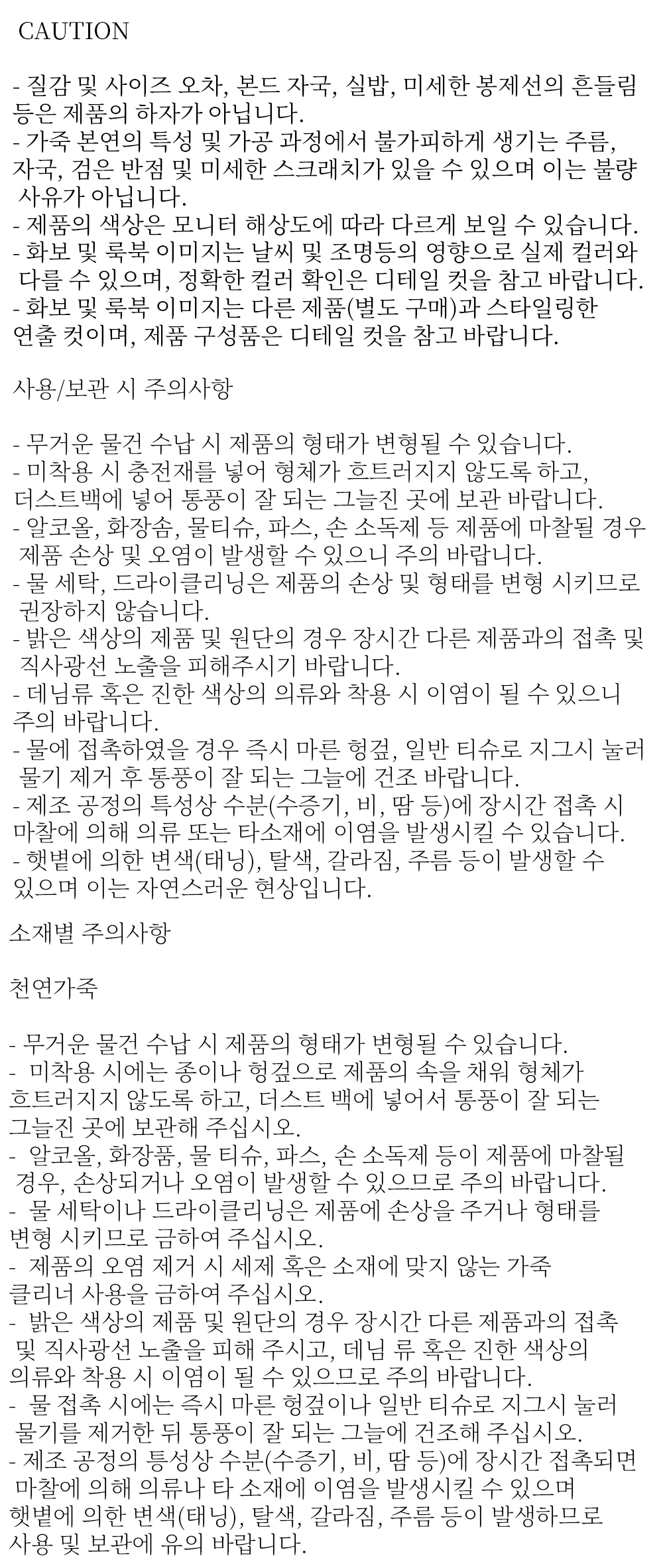 CAUTION

- 질감 및 사이즈 오차, 본드 자국, 실밥, 미세한 봉제선의 흔들림 등은 제품의 하자가 아닙니다.
- 가죽 본연의 특성 및 가공 과정에서 불가피하게 생기는 주름, 자국, 검은 반점 및 미세한 스크래치가 있을 수 있으며 이는 불량 사유가 아닙니다.
- 제품의 색상은 모니터 해상도에 따라 다르게 보일 수 있습니다.
- 화보 및 룩북 이미지는 날씨 및 조명등의 영향으로 실제 컬러와 다를 수 있으며, 정확한 컬러 확인은 디테일 컷을 참고 바랍니다.
- 화보 및 룩북 이미지는 다른 제품(별도 구매)과 스타일링한 연출 컷이며, 제품 구성품은 디테일 컷을 참고 바랍니다.

사용/보관 시 주의사항

- 무거운 물건 수납 시 제품의 형태가 변형될 수 있습니다.
- 미착용 시 충전재를 넣어 형체가 흐트러지지 않도록 하고, 더스트백에 넣어 통풍이 잘 되는 그늘진 곳에 보관 바랍니다.
- 알코올, 화장솜, 물티슈, 파스, 손 소독제 등 제품에 마찰될 경우 제품 손상 및 오염이 발생할 수 있으니 주의 바랍니다.
- 물 세탁, 드라이클리닝은 제품의 손상 및 형태를 변형 시키므로 권장하지 않습니다.
- 밝은 색상의 제품 및 원단의 경우 장시간 다른 제품과의 접촉 및 직사광선 노출을 피해주시기 바랍니다.
- 데님류 혹은 진한 색상의 의류와 착용 시 이염이 될 수 있으니 주의 바랍니다.
- 물에 접촉하였을 경우 즉시 마른 헝겊, 일반 티슈로 지그시 눌러 물기 제거 후 통풍이 잘 되는 그늘에 건조 바랍니다.
- 제조 공정의 특성상 수분(수증기, 비, 땀 등)에 장시간 접촉 시 마찰에 의해 의류 또는 타소재에 이염을 발생시킬 수 있습니다.
- 햇볕에 의한 변색(태닝), 탈색, 갈라짐, 주름 등이 발생할 수 있으며 이는 자연스러운 현상입니다.

소재별 주의사항

천연가죽

- 무거운 물건 수납 시 제품의 형태가 변형될 수 있습니다.
- 미착용 시에는 종이나 헝겊으로 제품의 속을 채워 형체가 흐트러지지 않도록 하고, 더스트 백에 넣어서 통풍이 잘 되는 그늘진 곳에 보관해 주십시오.
- 알코올, 화장품, 물 티슈, 파스, 손 소독제 등이 제품에 마찰될 경우, 손상되거나 오염이 발생할 수 있으므로 주의 바랍니다.
- 물 세탁이나 드라이클리닝은 제품에 손상을 주거나 형태를 변형 시키므로 금하여 주십시오.
- 제품의 오염 제거 시 세제 혹은 소재에 맞지 않는 가죽 클리너 사용을 금하여 주십시오.
- 밝은 색상의 제품 및 원단의 경우 장시간 다른 제품과의 접촉 및 직사광선 노출을 피해 주시고, 데님 류 혹은 진한 색상의 의류와 착용 시 이염이 될 수 있으므로 주의 바랍니다.
- 물 접촉 시에는 즉시 마른 헝겊이나 일반 티슈로 지그시 눌러 물기를 제거한 뒤 통풍이 잘 되는 그늘에 건조해 주십시오.
- 제조 공정의 특성상 수분(수증기, 비, 땀 등)에 장시간 접촉되면 마찰에 의해 의류나 타 소재에 이염을 발생시킬 수 있으며 햇볕에 의한 변색(태닝), 탈색, 갈라짐, 주름 등이 발생하므로 사용 및 보관에 유의 바랍니다.